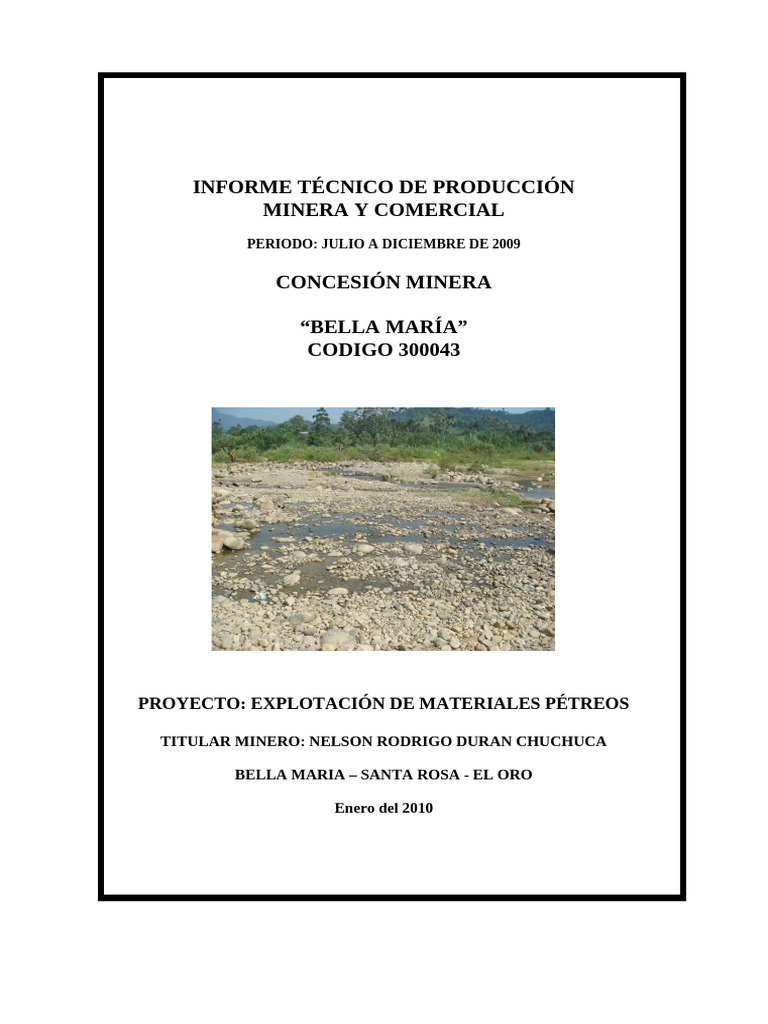 INFORME TÉCNICO DE PRODUCCIÓN MINERA Y COMERCIAL

PERIODO: JULIO A DICIEMBRE DE 2009

CONCESIÓN MINERA

“BELLA MARÍA”
CODIGO 300043

PROYECTO: EXPLOTACIÓN DE MATERIALES PÉTREOS

TITULAR MINERO: NELSON RODRIGO DURAN CHUCHUCA

BELLA MARIA – SANTA ROSA - EL ORO

Enero del 2010